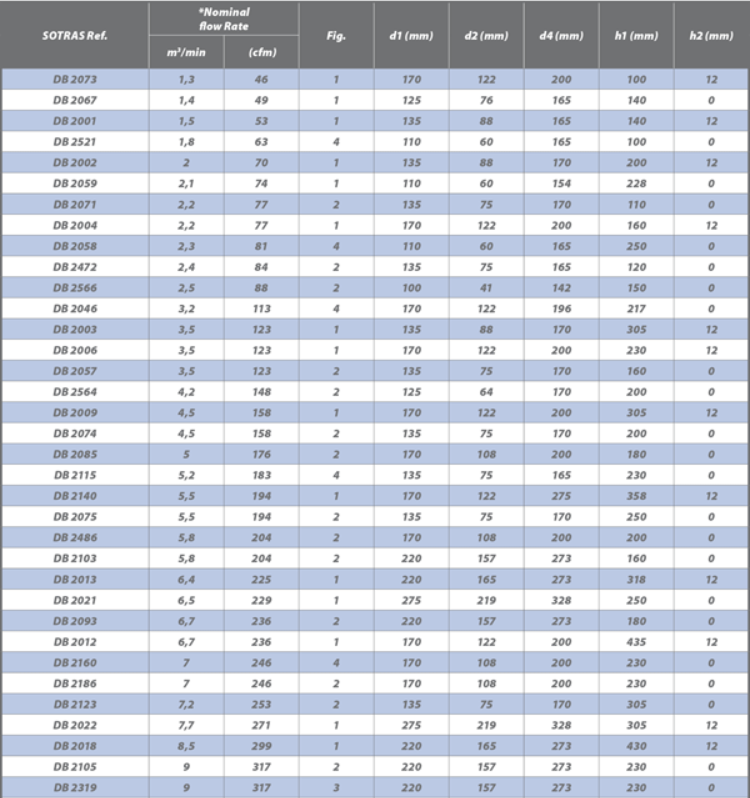 | SOTRAS Ref. | *Nominal flow Rate m³/min | *Nominal flow Rate (cfm) | Fig. | d1 (mm) | d2 (mm) | d4 (mm) | h1 (mm) | h2 (mm) |
|---|---|---|---|---|---|---|---|---|
| DB 2073 | 1,3 | 46 | 1 | 170 | 122 | 200 | 100 | 12 |
| DB 2067 | 1,4 | 49 | 1 | 125 | 76 | 165 | 140 | 0 |
| DB 2001 | 1,5 | 53 | 1 | 135 | 88 | 165 | 140 | 12 |
| DB 2521 | 1,8 | 63 | 4 | 110 | 60 | 165 | 100 | 0 |
| DB 2002 | 2 | 70 | 1 | 135 | 88 | 170 | 200 | 12 |
| DB 2059 | 2,1 | 74 | 1 | 110 | 60 | 154 | 228 | 0 |
| DB 2071 | 2,2 | 77 | 2 | 135 | 75 | 170 | 110 | 0 |
| DB 2004 | 2,2 | 77 | 1 | 170 | 122 | 200 | 160 | 12 |
| DB 2058 | 2,3 | 81 | 4 | 110 | 60 | 165 | 250 | 0 |
| DB 2472 | 2,4 | 84 | 2 | 135 | 75 | 165 | 120 | 0 |
| DB 2566 | 2,5 | 88 | 2 | 100 | 41 | 142 | 150 | 0 |
| DB 2046 | 3,2 | 113 | 4 | 170 | 122 | 196 | 217 | 0 |
| DB 2003 | 3,5 | 123 | 1 | 135 | 88 | 170 | 305 | 12 |
| DB 2006 | 3,5 | 123 | 1 | 170 | 122 | 200 | 230 | 12 |
| DB 2057 | 3,5 | 123 | 2 | 135 | 75 | 170 | 160 | 0 |
| DB 2564 | 4,2 | 148 | 2 | 125 | 64 | 170 | 200 | 0 |
| DB 2009 | 4,5 | 158 | 1 | 170 | 122 | 200 | 305 | 12 |
| DB 2074 | 4,5 | 158 | 2 | 135 | 75 | 170 | 200 | 0 |
| DB 2085 | 5 | 176 | 2 | 170 | 108 | 200 | 180 | 0 |
| DB 2115 | 5,2 | 183 | 4 | 135 | 75 | 165 | 230 | 0 |
| DB 2140 | 5,5 | 194 | 1 | 170 | 122 | 275 | 358 | 12 |
| DB 2075 | 5,5 | 194 | 2 | 135 | 75 | 170 | 250 | 0 |
| DB 2486 | 5,8 | 204 | 2 | 170 | 108 | 200 | 200 | 0 |
| DB 2103 | 5,8 | 204 | 2 | 220 | 157 | 273 | 160 | 0 |
| DB 2013 | 6,4 | 225 | 1 | 220 | 165 | 273 | 318 | 12 |
| DB 2021 | 6,5 | 229 | 1 | 275 | 219 | 328 | 250 | 0 |
| DB 2093 | 6,7 | 236 | 2 | 220 | 157 | 273 | 180 | 0 |
| DB 2012 | 6,7 | 236 | 1 | 170 | 122 | 200 | 435 | 12 |
| DB 2160 | 7 | 246 | 4 | 170 | 108 | 200 | 230 | 0 |
| DB 2186 | 7 | 246 | 2 | 170 | 108 | 200 | 230 | 0 |
| DB 2123 | 7,2 | 253 | 2 | 135 | 75 | 170 | 305 | 0 |
| DB 2022 | 7,7 | 271 | 1 | 275 | 219 | 328 | 305 | 12 |
| DB 2018 | 8,5 | 299 | 1 | 220 | 165 | 273 | 430 | 12 |
| DB 2105 | 9 | 317 | 2 | 220 | 157 | 273 | 230 | 0 |
| DB 2319 | 9 | 317 | 3 | 220 | 157 | 273 | 230 | 0 |